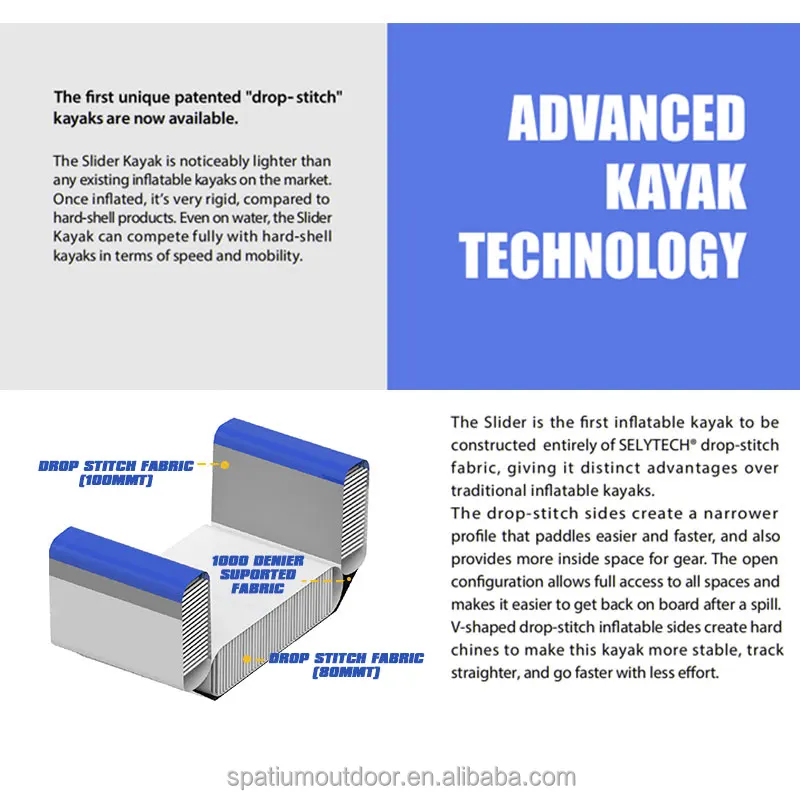 The first unique patented "drop- stitch" kayaks are now available.

The Slider Kayak is noticeably lighter than any existing inflatable kayaks on the market. Once inflated, it's very rigid, compared to hard-shell products. Even on water, the Slider Kayak can compete fully with hard-shell kayaks in terms of speed and mobility.

ADVANCED KAYAK TECHNOLOGY

DROP STITCH FABRIC (100MMT)

1000 DENIER SUPORTED FABRIC

DROP STITCH FABRIC (80MMT)

The Slider is the first inflatable kayak to be constructed entirely of SELYTECH® drop-stitch fabric, giving it distinct advantages over traditional inflatable kayaks.
The drop-stitch sides create a narrower profile that paddles easier and faster, and also provides more inside space for gear. The open configuration allows full access to all spaces and makes it easier to get back on board after a spill. V-shaped drop-stitch inflatable sides create hard chines to make this kayak more stable, track straighter, and go faster with less effort.

spatiumoutdoor.en.alibaba.com